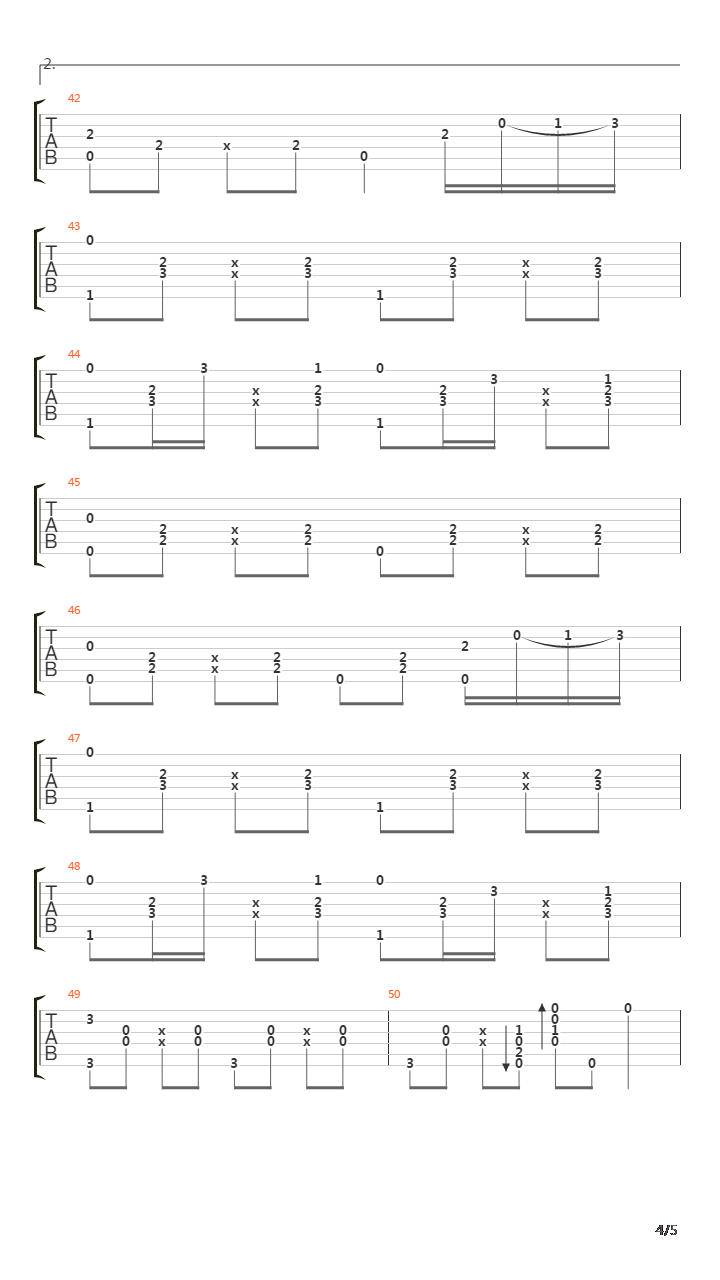 2.

42
T
A
B
2 0 2 x 2 0 2 0 1 3

43
T
A
B
0 1 2 3 x x 2 3 1 2 3 x x 2 3

44
T
A
B
0 1 2 3 3 x x 1 2 3 0 1 2 3 3 x x 1 2 3

45
T
A
B
0 0 2 2 x x 2 2 0 2 2 x x 2 2

46
T
A
B
0 0 2 2 x x 2 2 0 2 2 2 0 0 1 3

47
T
A
B
0 1 2 3 x x 2 3 1 2 3 x x 2 3

48
T
A
B
0 1 2 3 3 x x 1 2 3 0 1 2 3 3 x x 1 2 3

49
T
A
B
3 3 0 0 x x 0 0 3 0 0 x x 0 0

50
3 0 0 x x 1 0 2 0 0 0 1 0 0 0

4/5